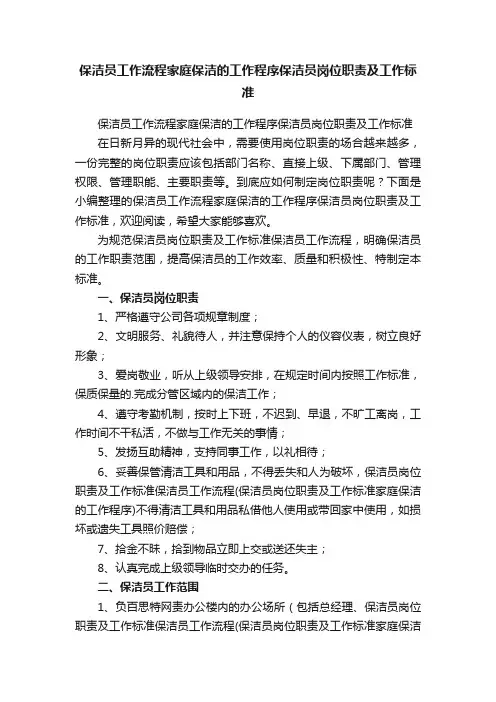 保洁员工作流程家庭保洁的工作程序保洁员岗位职责及工作标准

保洁员工作流程家庭保洁的工作程序保洁员岗位职责及工作标准

在日新月异的现代社会中，需要使用岗位职责的场合越来越多，一份完整的岗位职责应该包括部门名称、直接上级、下属部门、管理权限、管理职能、主要职责等。到底应如何制定岗位职责呢？下面是小编整理的保洁员工作流程家庭保洁的工作程序保洁员岗位职责及工作标准，欢迎阅读，希望大家能够喜欢。

为规范保洁员岗位职责及工作标准保洁员工作流程，明确保洁员的工作职责范围，提高保洁员的工作效率、质量和积极性、特制定本标准。

一、保洁员岗位职责

1、严格遵守公司各项规章制度；

2、文明服务、礼貌待人，并注意保持个人的仪容仪表，树立良好形象；

3、爱岗敬业，听从上级领导安排，在规定时间内按照工作标准，保质保量的.完成分管区域内的保洁工作；

4、遵守考勤机制，按时上下班，不迟到、早退，不旷工离岗，工作时间不干私活，不做与工作无关的事情；

5、发扬互助精神，支持同事工作，以礼相待；

6、妥善保管清洁工具和用品，不得丢失和人为破坏，保洁员岗位职责及工作标准保洁员工作流程(保洁员岗位职责及工作标准家庭保洁的工作程序)不得清洁工具和用品私借他人使用或带回家中使用，如损坏或遗失工具照价赔偿；

7、拾金不昧，拾到物品立即上交或送还失主；

8、认真完成上级领导临时交办的任务。

二、保洁员工作范围

1、负百思特网责办公楼内的办公场所（包括总经理、保洁员岗位职责及工作标准保洁员工作流程(保洁员岗位职责及工作标准家庭保洁